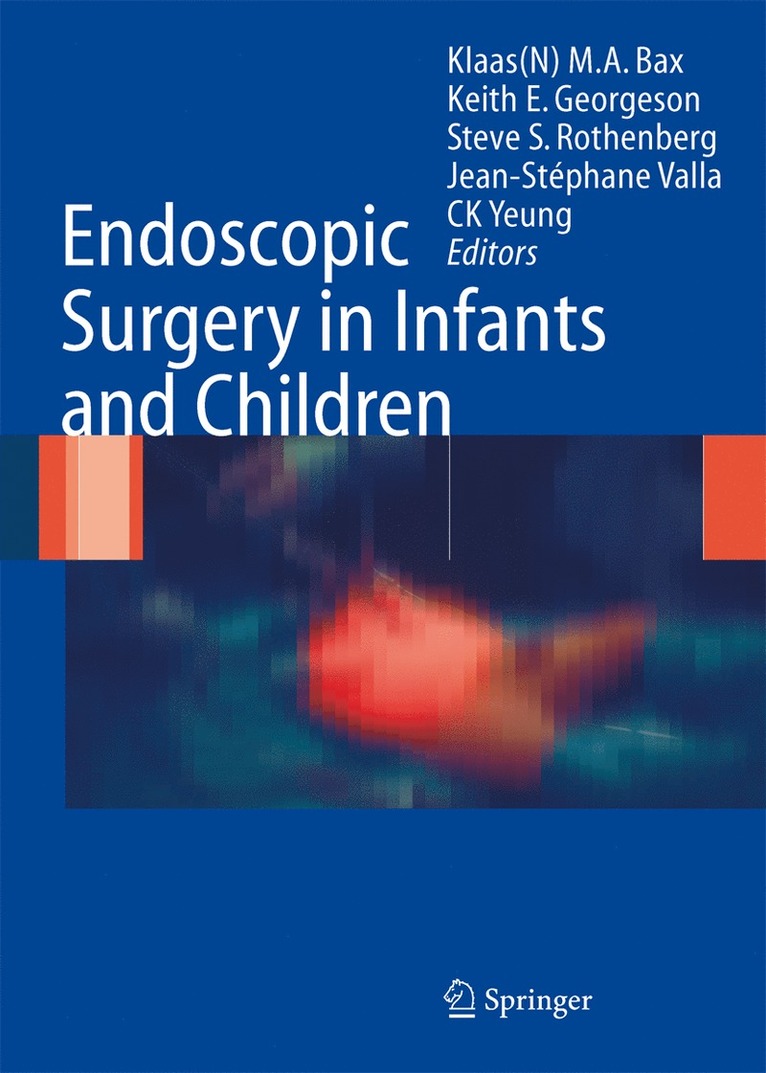 Klaas(N) M.A. Bax
Keith E. Georgeson
Steve S. Rothenberg
Jean-Stéphane Valla
CK Yeung
Editors

Endoscopic Surgery in Infants and Children

Springer